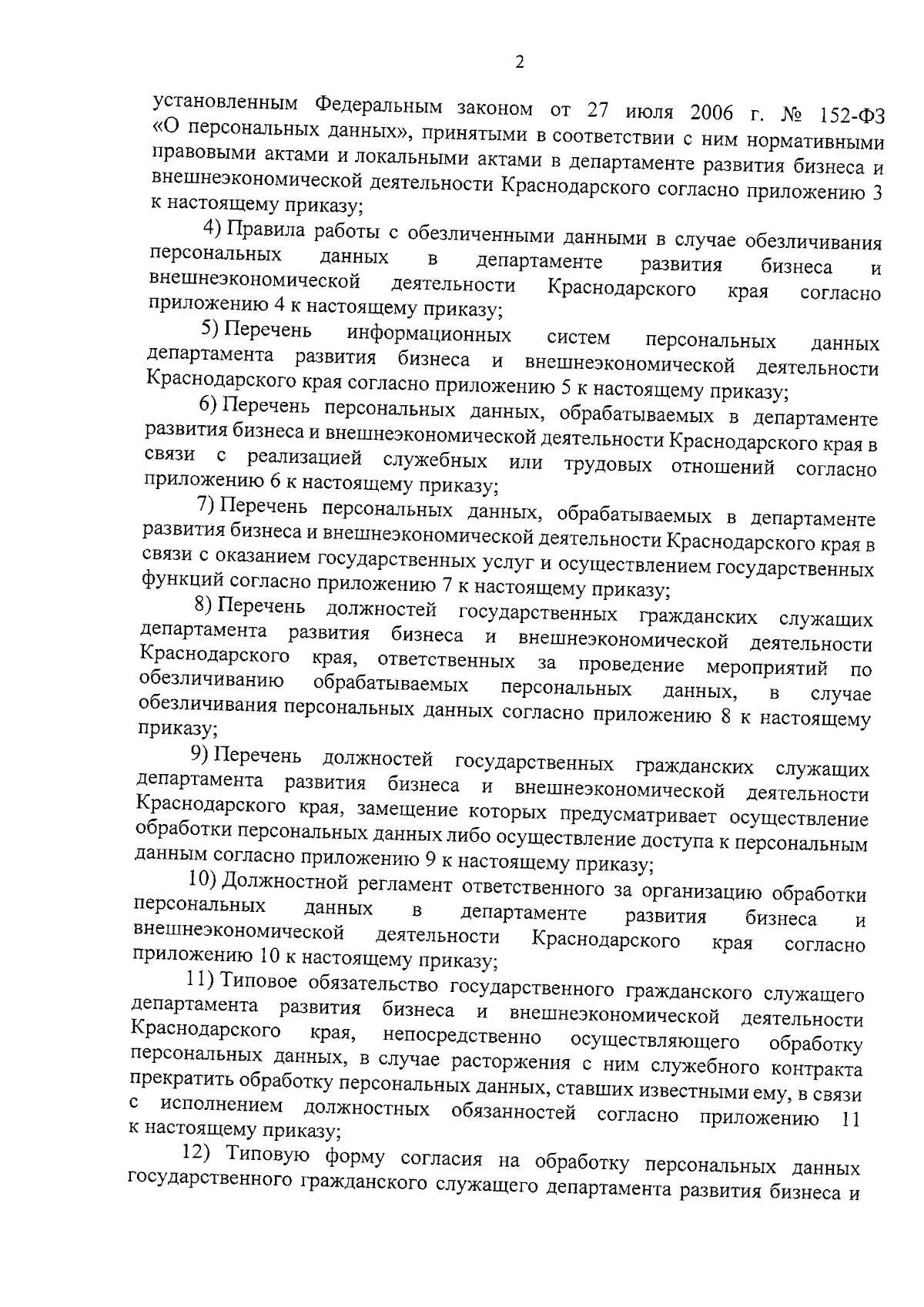 2

установленным Федеральным законом от 27 июля 2006 г. № 152-ФЗ «О персональных данных», принятыми в соответствии с ним нормативными правовыми актами и локальными актами в департаменте развития бизнеса и внешнеэкономической деятельности Краснодарского согласно приложению 3 к настоящему приказу;

4) Правила работы с обезличенными данными в случае обезличивания персональных данных в департаменте развития бизнеса и внешнеэкономической деятельности Краснодарского края согласно приложению 4 к настоящему приказу;

5) Перечень информационных систем персональных данных департамента развития бизнеса и внешнеэкономической деятельности Краснодарского края согласно приложению 5 к настоящему приказу;

6) Перечень персональных данных, обрабатываемых в департаменте развития бизнеса и внешнеэкономической деятельности Краснодарского края в связи с реализацией служебных или трудовых отношений согласно приложению 6 к настоящему приказу;

7) Перечень персональных данных, обрабатываемых в департаменте развития бизнеса и внешнеэкономической деятельности Краснодарского края в связи с оказанием государственных услуг и осуществлением государственных функций согласно приложению 7 к настоящему приказу;

8) Перечень должностей государственных гражданских служащих департамента развития бизнеса и внешнеэкономической деятельности Краснодарского края, ответственных за проведение мероприятий по обезличиванию обрабатываемых персональных данных, в случае обезличивания персональных данных согласно приложению 8 к настоящему приказу;

9) Перечень должностей государственных гражданских служащих департамента развития бизнеса и внешнеэкономической деятельности Краснодарского края, замещение которых предусматривает осуществление обработки персональных данных либо осуществление доступа к персональным данным согласно приложению 9 к настоящему приказу;

10) Должностной регламент ответственного за организацию обработки персональных данных в департаменте развития бизнеса и внешнеэкономической деятельности Краснодарского края согласно приложению 10 к настоящему приказу;

11) Типовое обязательство государственного гражданского служащего департамента развития бизнеса и внешнеэкономической деятельности Краснодарского края, непосредственно осуществляющего обработку персональных данных, в случае расторжения с ним служебного контракта прекратить обработку персональных данных, ставших известными ему, в связи с исполнением должностных обязанностей согласно приложению 11 к настоящему приказу;

12) Типовую форму согласия на обработку персональных данных государственного гражданского служащего департамента развития бизнеса и